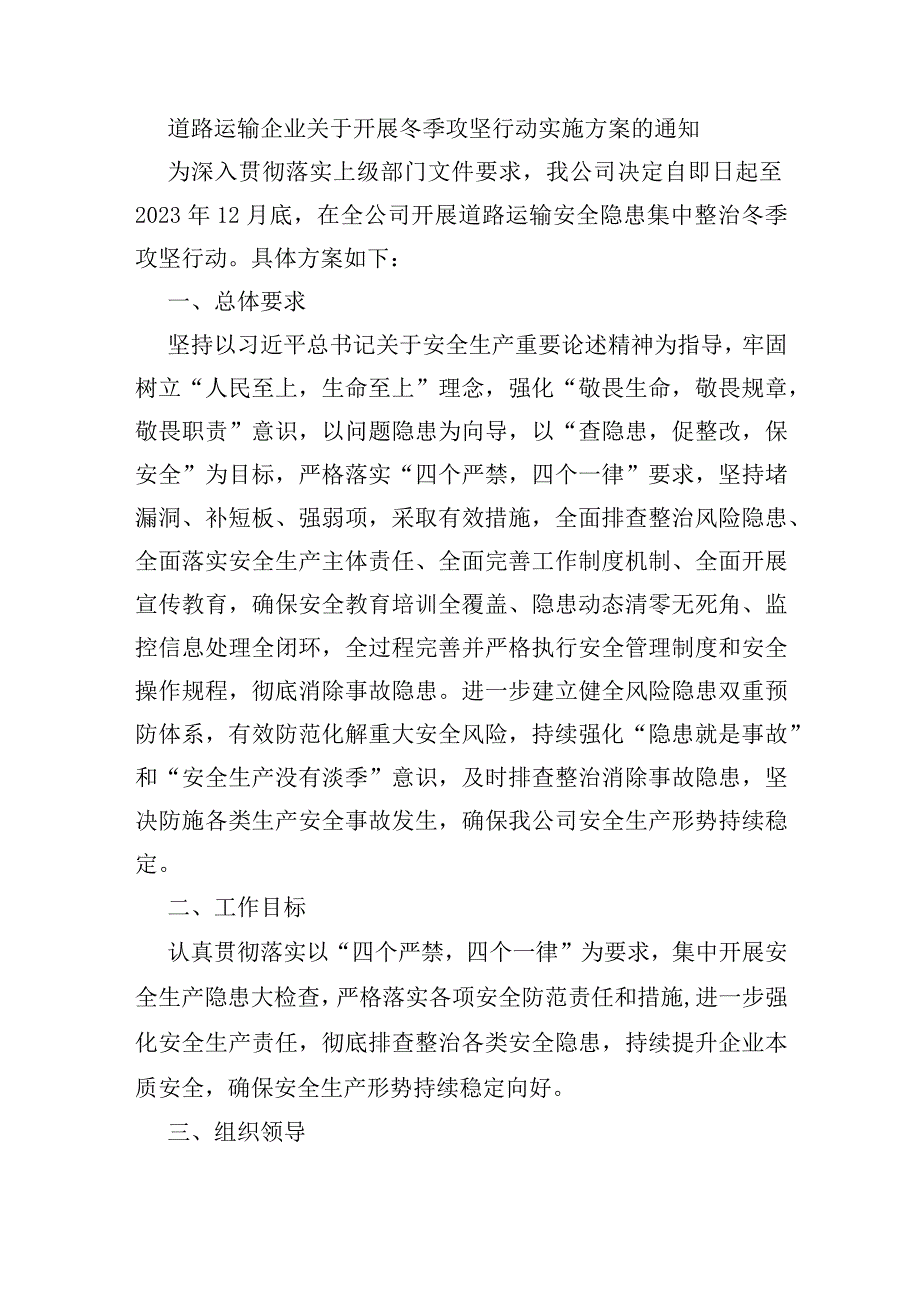 道路运输企业关于开展冬季攻坚行动实施方案的通知

为深入贯彻落实上级部门文件要求，我公司决定自即日起至2023年12月底，在全公司开展道路运输安全隐患集中整治冬季攻坚行动。具体方案如下：

一、总体要求

坚持以习近平总书记关于安全生产重要论述精神为指导，牢固树立“人民至上，生命至上”理念，强化“敬畏生命，敬畏规章，敬畏职责”意识，以问题隐患为向导，以“查隐患，促整改，保安全”为目标，严格落实“四个严禁，四个一律”要求，坚持堵漏洞、补短板、强弱项，采取有效措施，全面排查整治风险隐患、全面落实安全生产主体责任、全面完善工作制度机制、全面开展宣传教育，确保安全教育培训全覆盖、隐患动态清零无死角、监控信息处理全闭环，全过程完善并严格执行安全管理制度和安全操作规程，彻底消除事故隐患。进一步建立健全风险隐患双重预防体系，有效防范化解重大安全风险，持续强化“隐患就是事故”和“安全生产没有淡季”意识，及时排查整治消除事故隐患，坚决防施各类生产安全事故发生，确保我公司安全生产形势持续稳定。

二、工作目标

认真贯彻落实以“四个严禁，四个一律”为要求，集中开展安全生产隐患大检查，严格落实各项安全防范责任和措施,进一步强化安全生产责任，彻底排查整治各类安全隐患，持续提升企业本质安全，确保安全生产形势持续稳定向好。

三、组织领导